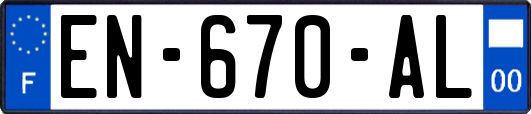 F
EN-670-AL
00